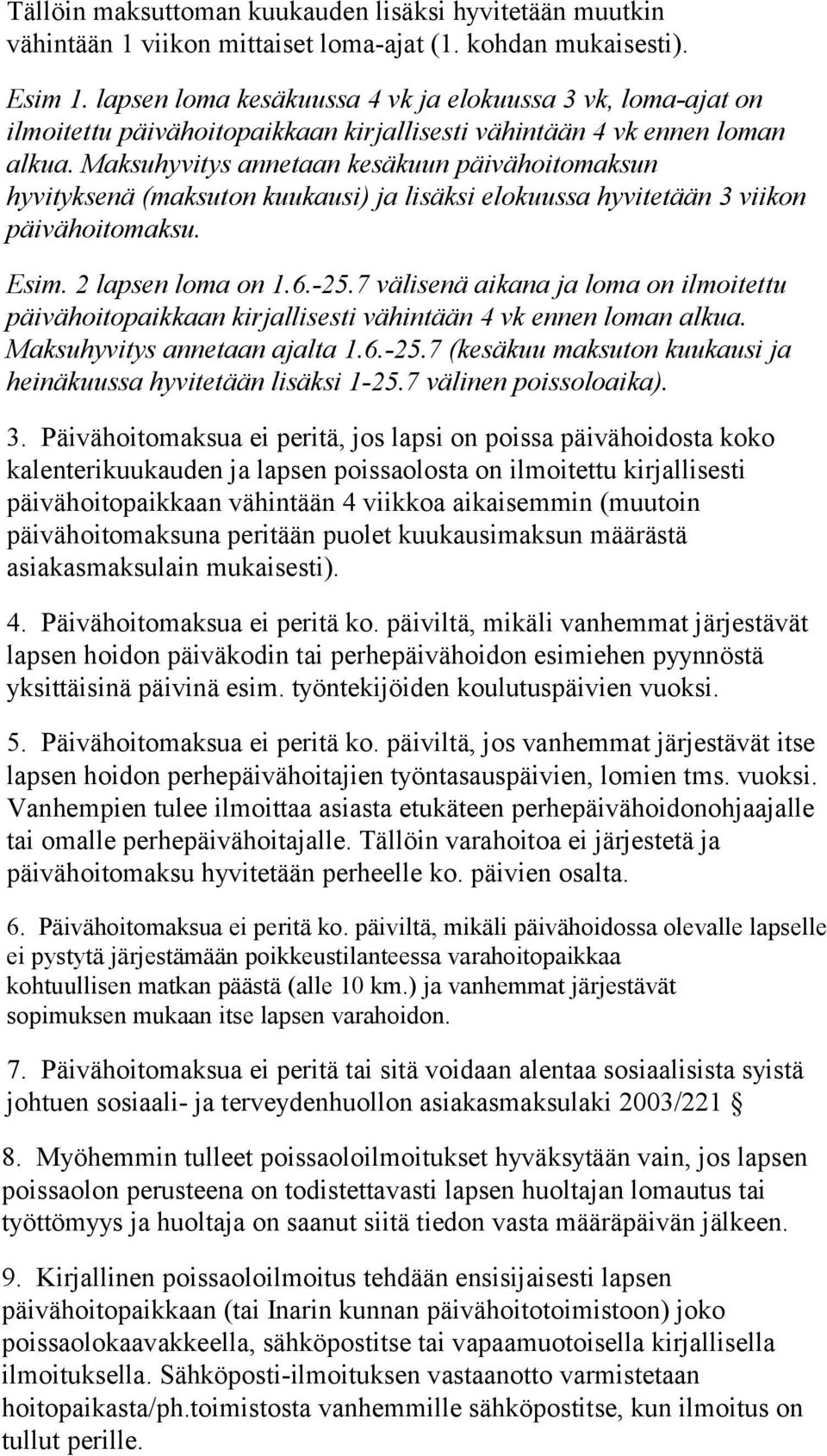 Tällöin maksuttoman kuukauden lisäksi hyvitetään muutkin vähintään 1 viikon mittaiset loma-ajat (1. kohdan mukaisesti).

Esim 1. lapsen loma kesäkuussa 4 vk ja elokuussa 3 vk, loma-ajat on ilmoitettu päivähoitopaikkaan kirjallisesti vähintään 4 vk ennen loman alkua. Maksuhyvitys annetaan kesäkuun päivähoitomaksun hyvityksenä (maksuton kuukausi) ja lisäksi elokuussa hyvitetään 3 viikon päivähoitomaksu.

Esim. 2 lapsen loma on 1.6.-25.7 välisenä aikana ja loma on ilmoitettu päivähoitopaikkaan kirjallisesti vähintään 4 vk ennen loman alkua. Maksuhyvitys annetaan ajalta 1.6.-25.7 (kesäkuu maksuton kuukausi ja heinäkuussa hyvitetään lisäksi 1-25.7 välinen poissoloaika).

3. Päivähoitomaksua ei peritä, jos lapsi on poissa päivähoidosta koko kalenterikuukauden ja lapsen poissaolosta on ilmoitettu kirjallisesti päivähoitopaikkaan vähintään 4 viikkoa aikaisemmin (muutoin päivähoitomaksuna peritään puolet kuukausimaksun määrästä asiakasmaksulain mukaisesti).

4. Päivähoitomaksua ei peritä ko. päiviltä, mikäli vanhemmat järjestävät lapsen hoidon päiväkodin tai perhepäivähoidon esimiehen pyynnöstä yksittäisinä päivinä esim. työntekijöiden koulutuspäivien vuoksi.

5. Päivähoitomaksua ei peritä ko. päiviltä, jos vanhemmat järjestävät itse lapsen hoidon perhepäivähoitajien työntasauspäivien, lomien tms. vuoksi. Vanhempien tulee ilmoittaa asiasta etukäteen perhepäivähoidonohjaajalle tai omalle perhepäivähoitajalle. Tällöin varahoitoa ei järjestetä ja päivähoitomaksu hyvitetään perheelle ko. päivien osalta.

6. Päivähoitomaksua ei peritä ko. päiviltä, mikäli päivähoidossa olevalle lapselle ei pystytä järjestämään poikkeustilanteessa varahoitopaikkaa kohtuullisen matkan päästä (alle 10 km.) ja vanhemmat järjestävät sopimuksen mukaan itse lapsen varahoidon.

7. Päivähoitomaksua ei peritä tai sitä voidaan alentaa sosiaalisista syistä johtuen sosiaali- ja terveydenhuollon asiakasmaksulaki 2003/221 §

8. Myöhemmin tulleet poissaoloilmoitukset hyväksytään vain, jos lapsen poissaolon perusteena on todistettavasti lapsen huoltajan lomautus tai työttömyys ja huoltaja on saanut siitä tiedon vasta määräpäivän jälkeen.

9. Kirjallinen poissaoloilmoitus tehdään ensisijaisesti lapsen päivähoitopaikkaan (tai Inarin kunnan päivähoitotoimistoon) joko poissaolokaavakkeella, sähköpostitse tai vapaamuotoisella kirjallisella ilmoituksella. Sähköposti-ilmoituksen vastaanotto varmistetaan hoitopaikasta/ph.toimistosta vanhemmille sähköpostitse, kun ilmoitus on tullut perille.